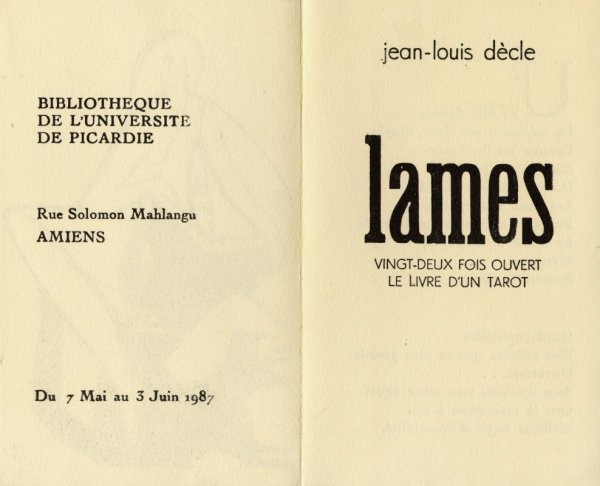 BIBLIOTHEQUE
DE L'UNIVERSITE
DE PICARDIE

Rue Solomon Mahlangu
AMIENS

Du 7 Mai au 3 Juin 1987

jean-louis dècle

lames

VINGT-DEUX FOIS OUVERT
LE LIVRE D'UN TAROT